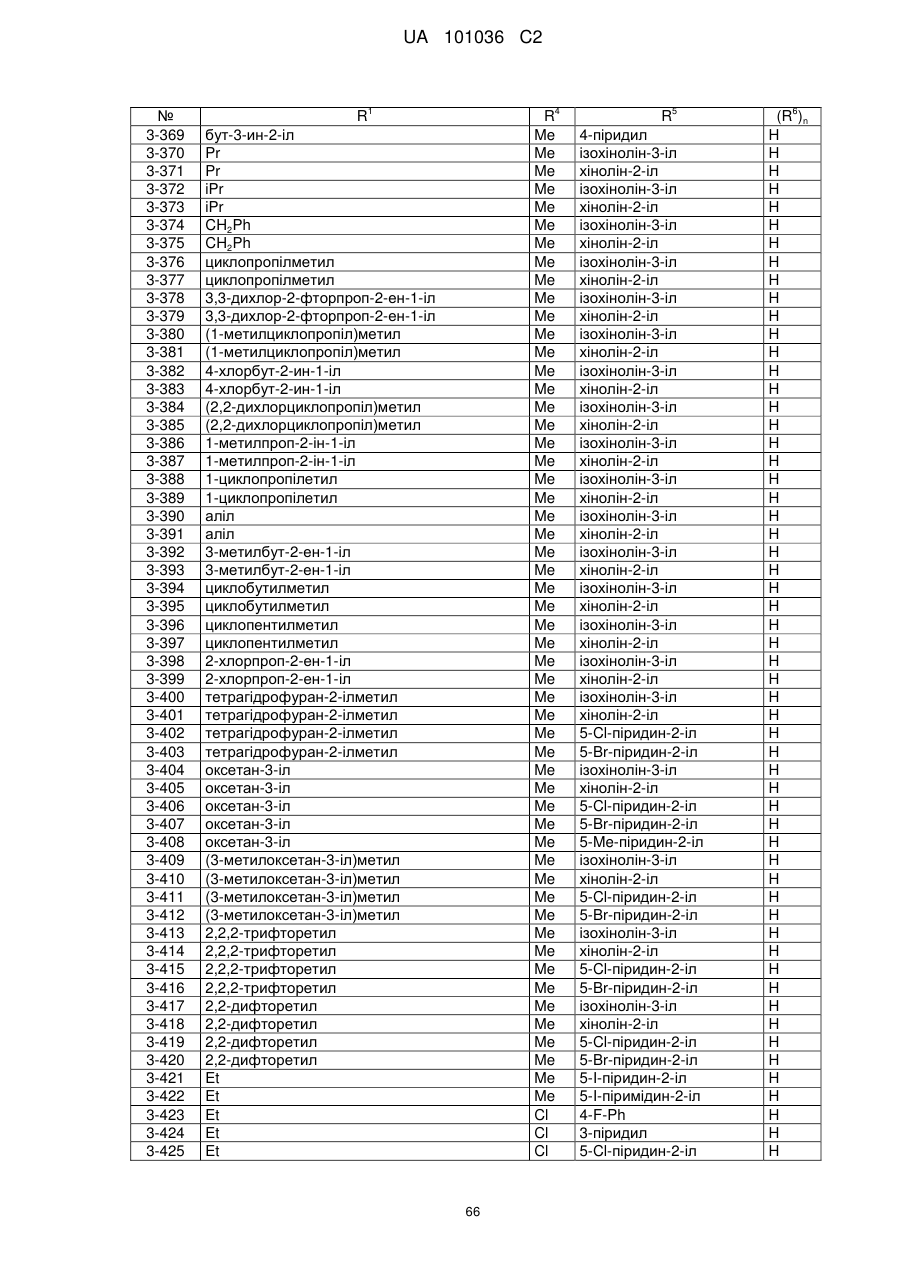 UA 101036 C2

| № | $R^1$ | $R^4$ | $R^5$ | $(R^6)_n$ |
|---|---|---|---|---|
| 3-369 | бут-3-ин-2-іл | Me | 4-піридил | H |
| 3-370 | Pr | Me | ізохінолін-3-іл | H |
| 3-371 | Pr | Me | хінолін-2-іл | H |
| 3-372 | iPr | Me | ізохінолін-3-іл | H |
| 3-373 | iPr | Me | хінолін-2-іл | H |
| 3-374 | $CH_2Ph$ | Me | ізохінолін-3-іл | H |
| 3-375 | $CH_2Ph$ | Me | хінолін-2-іл | H |
| 3-376 | циклопропілметил | Me | ізохінолін-3-іл | H |
| 3-377 | циклопропілметил | Me | хінолін-2-іл | H |
| 3-378 | 3,3-дихлор-2-фторпроп-2-ен-1-іл | Me | ізохінолін-3-іл | H |
| 3-379 | 3,3-дихлор-2-фторпроп-2-ен-1-іл | Me | хінолін-2-іл | H |
| 3-380 | (1-метилциклопропіл)метил | Me | ізохінолін-3-іл | H |
| 3-381 | (1-метилциклопропіл)метил | Me | хінолін-2-іл | H |
| 3-382 | 4-хлорбут-2-ин-1-іл | Me | ізохінолін-3-іл | H |
| 3-383 | 4-хлорбут-2-ин-1-іл | Me | хінолін-2-іл | H |
| 3-384 | (2,2-дихлорциклопропіл)метил | Me | ізохінолін-3-іл | H |
| 3-385 | (2,2-дихлорциклопропіл)метил | Me | хінолін-2-іл | H |
| 3-386 | 1-метилпроп-2-ін-1-іл | Me | ізохінолін-3-іл | H |
| 3-387 | 1-метилпроп-2-ін-1-іл | Me | хінолін-2-іл | H |
| 3-388 | 1-циклопропілетил | Me | ізохінолін-3-іл | H |
| 3-389 | 1-циклопропілетил | Me | хінолін-2-іл | H |
| 3-390 | аліл | Me | ізохінолін-3-іл | H |
| 3-391 | аліл | Me | хінолін-2-іл | H |
| 3-392 | 3-метилбут-2-ен-1-іл | Me | ізохінолін-3-іл | H |
| 3-393 | 3-метилбут-2-ен-1-іл | Me | хінолін-2-іл | H |
| 3-394 | циклобутилметил | Me | ізохінолін-3-іл | H |
| 3-395 | циклобутилметил | Me | хінолін-2-іл | H |
| 3-396 | циклопентилметил | Me | ізохінолін-3-іл | H |
| 3-397 | циклопентилметил | Me | хінолін-2-іл | H |
| 3-398 | 2-хлорпроп-2-ен-1-іл | Me | ізохінолін-3-іл | H |
| 3-399 | 2-хлорпроп-2-ен-1-іл | Me | хінолін-2-іл | H |
| 3-400 | тетрагідрофуран-2-ілметил | Me | ізохінолін-3-іл | H |
| 3-401 | тетрагідрофуран-2-ілметил | Me | хінолін-2-іл | H |
| 3-402 | тетрагідрофуран-2-ілметил | Me | 5-Cl-піридин-2-іл | H |
| 3-403 | тетрагідрофуран-2-ілметил | Me | 5-Br-піридин-2-іл | H |
| 3-404 | оксетан-3-іл | Me | ізохінолін-3-іл | H |
| 3-405 | оксетан-3-іл | Me | хінолін-2-іл | H |
| 3-406 | оксетан-3-іл | Me | 5-Cl-піридин-2-іл | H |
| 3-407 | оксетан-3-іл | Me | 5-Br-піридин-2-іл | H |
| 3-408 | оксетан-3-іл | Me | 5-Me-піридин-2-іл | H |
| 3-409 | (3-метилоксетан-3-іл)метил | Me | ізохінолін-3-іл | H |
| 3-410 | (3-метилоксетан-3-іл)метил | Me | хінолін-2-іл | H |
| 3-411 | (3-метилоксетан-3-іл)метил | Me | 5-Cl-піридин-2-іл | H |
| 3-412 | (3-метилоксетан-3-іл)метил | Me | 5-Br-піридин-2-іл | H |
| 3-413 | 2,2,2-трифторетил | Me | ізохінолін-3-іл | H |
| 3-414 | 2,2,2-трифторетил | Me | хінолін-2-іл | H |
| 3-415 | 2,2,2-трифторетил | Me | 5-Cl-піридин-2-іл | H |
| 3-416 | 2,2,2-трифторетил | Me | 5-Br-піридин-2-іл | H |
| 3-417 | 2,2-дифторетил | Me | ізохінолін-3-іл | H |
| 3-418 | 2,2-дифторетил | Me | хінолін-2-іл | H |
| 3-419 | 2,2-дифторетил | Me | 5-Cl-піридин-2-іл | H |
| 3-420 | 2,2-дифторетил | Me | 5-Br-піридин-2-іл | H |
| 3-421 | Et | Me | 5-I-піридин-2-іл | H |
| 3-422 | Et | Me | 5-I-піримідин-2-іл | H |
| 3-423 | Et | Cl | 4-F-Ph | H |
| 3-424 | Et | Cl | 3-піридил | H |
| 3-425 | Et | Cl | 5-Cl-піридин-2-іл | H |

66